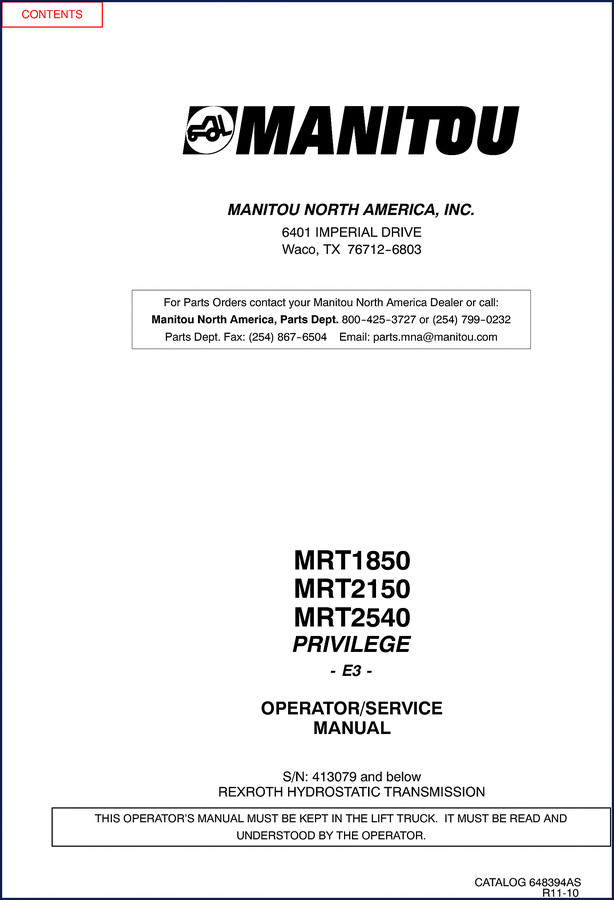 CONTENTS

MANITOU

MANITOU NORTH AMERICA, INC.

6401 IMPERIAL DRIVE
Waco, TX 76712-6803

For Parts Orders contact your Manitou North America Dealer or call:
Manitou North America, Parts Dept. 800-425-3727 or (254) 799-0232
Parts Dept. Fax: (254) 867-6504 Email: parts.mna@manitou.com

MRT1850
MRT2150
MRT2540
PRIVILEGE
- E3 -

OPERATOR/SERVICE
MANUAL

S/N: 413079 and below
REXROTH HYDROSTATIC TRANSMISSION

THIS OPERATOR'S MANUAL MUST BE KEPT IN THE LIFT TRUCK. IT MUST BE READ AND UNDERSTOOD BY THE OPERATOR.

CATALOG 648394AS
R11-10